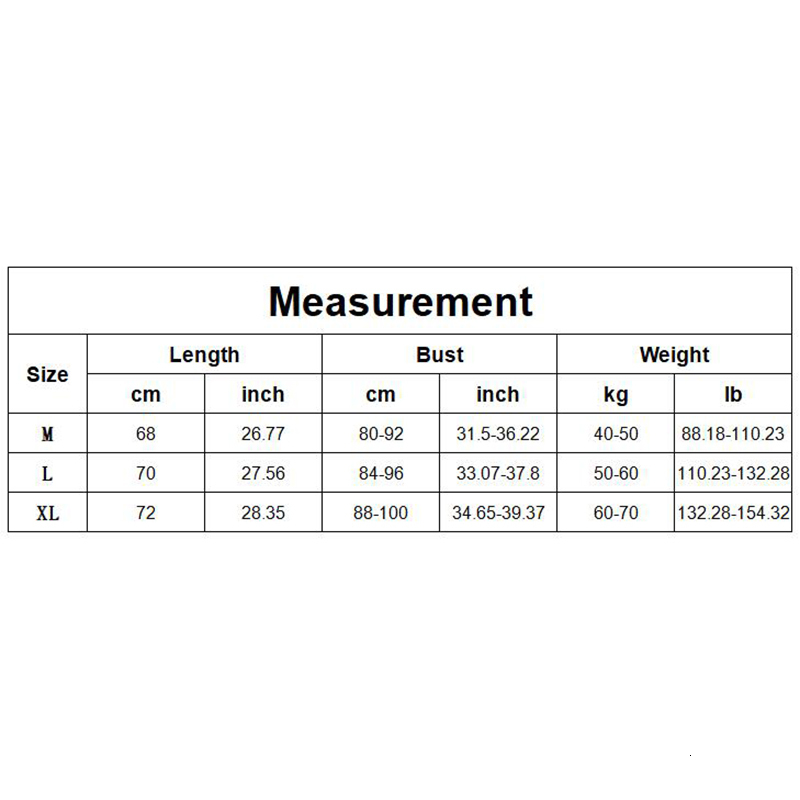 Measurement

| Size | Length | | Bust | | Weight | |
|---|---|---|---|---|---|---|
| | cm | inch | cm | inch | kg | lb |
| M | 68 | 26.77 | 80-92 | 31.5-36.22 | 40-50 | 88.18-110.23 |
| L | 70 | 27.56 | 84-96 | 33.07-37.8 | 50-60 | 110.23-132.28 |
| XL | 72 | 28.35 | 88-100 | 34.65-39.37 | 60-70 | 132.28-154.32 |